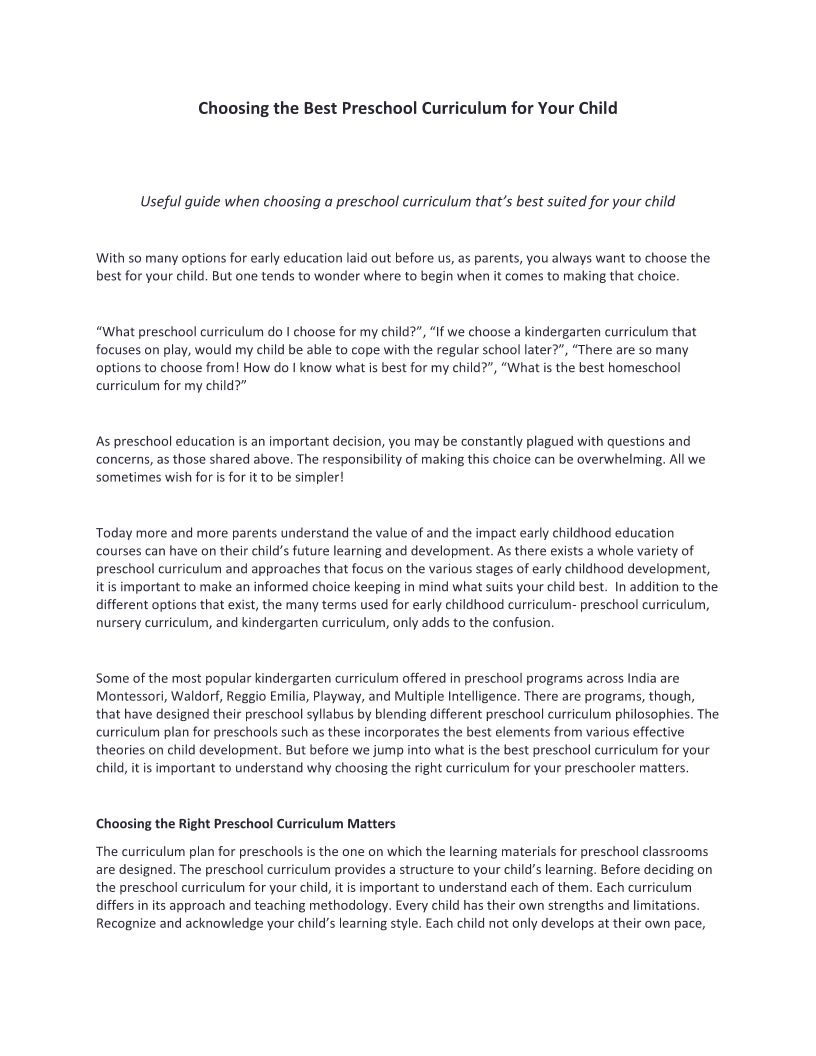 Choosing the Best Preschool Curriculum for Your Child

Useful guide when choosing a preschool curriculum that's best suited for your child

With so many options for early education laid out before us, as parents, you always want to choose the best for your child. But one tends to wonder where to begin when it comes to making that choice.

"What preschool curriculum do I choose for my child?", "If we choose a kindergarten curriculum that focuses on play, would my child be able to cope with the regular school later?", "There are so many options to choose from! How do I know what is best for my child?", "What is the best homeschool curriculum for my child?"

As preschool education is an important decision, you may be constantly plagued with questions and concerns, as those shared above. The responsibility of making this choice can be overwhelming. All we sometimes wish for is for it to be simpler!

Today more and more parents understand the value of and the impact early childhood education courses can have on their child's future learning and development. As there exists a whole variety of preschool curriculum and approaches that focus on the various stages of early childhood development, it is important to make an informed choice keeping in mind what suits your child best. In addition to the different options that exist, the many terms used for early childhood curriculum- preschool curriculum, nursery curriculum, and kindergarten curriculum, only adds to the confusion.

Some of the most popular kindergarten curriculum offered in preschool programs across India are Montessori, Waldorf, Reggio Emilia, Playway, and Multiple Intelligence. There are programs, though, that have designed their preschool syllabus by blending different preschool curriculum philosophies. The curriculum plan for preschools such as these incorporates the best elements from various effective theories on child development. But before we jump into what is the best preschool curriculum for your child, it is important to understand why choosing the right curriculum for your preschooler matters.

Choosing the Right Preschool Curriculum Matters

The curriculum plan for preschools is the one on which the learning materials for preschool classrooms are designed. The preschool curriculum provides a structure to your child's learning. Before deciding on the preschool curriculum for your child, it is important to understand each of them. Each curriculum differs in its approach and teaching methodology. Every child has their own strengths and limitations. Recognize and acknowledge your child's learning style. Each child not only develops at their own pace,